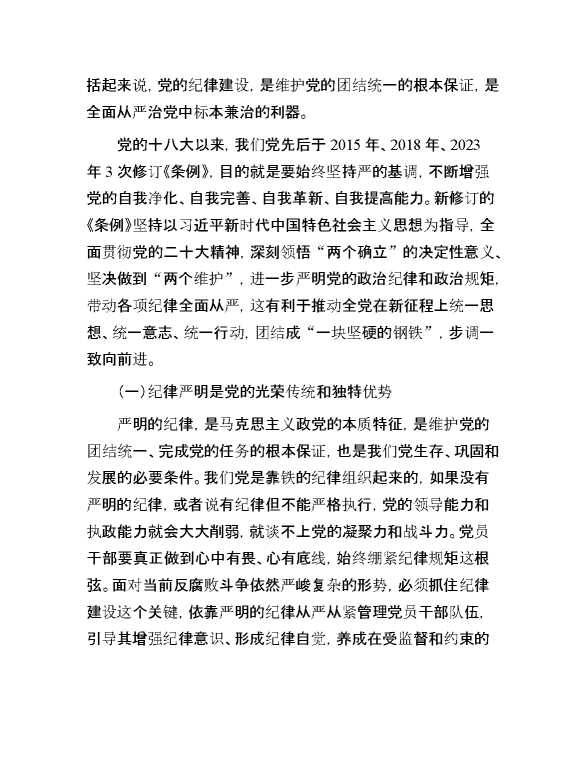 括起来说，党的纪律建设，是维护党的团结统一的根本保证，是全面从严治党中标本兼治的利器。

党的十八大以来，我们党先后于 2015 年、2018 年、2023 年 3 次修订《条例》，目的就是要始终坚持严的基调，不断增强党的自我净化、自我完善、自我革新、自我提高能力。新修订的《条例》坚持以习近平新时代中国特色社会主义思想为指导，全面贯彻党的二十大精神，深刻领悟“两个确立”的决定性意义、坚决做到“两个维护”，进一步严明党的政治纪律和政治规矩，带动各项纪律全面从严，这有利于推动全党在新征程上统一思想、统一意志、统一行动，团结成“一块坚硬的钢铁”，步调一致向前进。

（一）纪律严明是党的光荣传统和独特优势

严明的纪律，是马克思主义政党的本质特征，是维护党的团结统一、完成党的任务的根本保证，也是我们党生存、巩固和发展的必要条件。我们党是靠铁的纪律组织起来的，如果没有严明的纪律，或者说有纪律但不能严格执行，党的领导能力和执政能力就会大大削弱，就谈不上党的凝聚力和战斗力。党员干部要真正做到心中有畏、心有底线，始终绷紧纪律规矩这根弦。面对当前反腐败斗争依然严峻复杂的形势，必须抓住纪律建设这个关键，依靠严明的纪律从严从紧管理党员干部队伍，引导其增强纪律意识、形成纪律自觉，养成在受监督和约束的